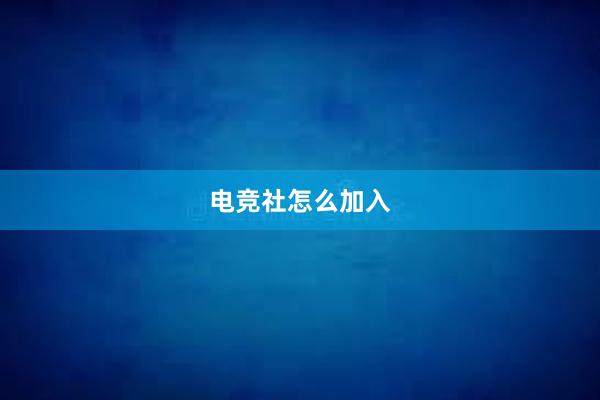 电竞社怎么加入